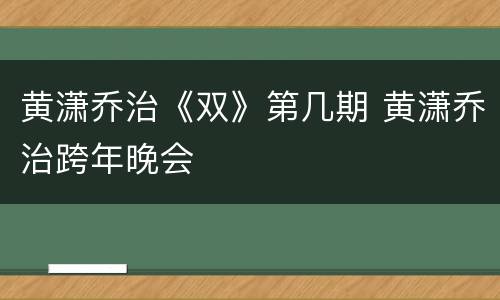 黄潇乔治《双》第几期 黄潇乔治跨年晚会